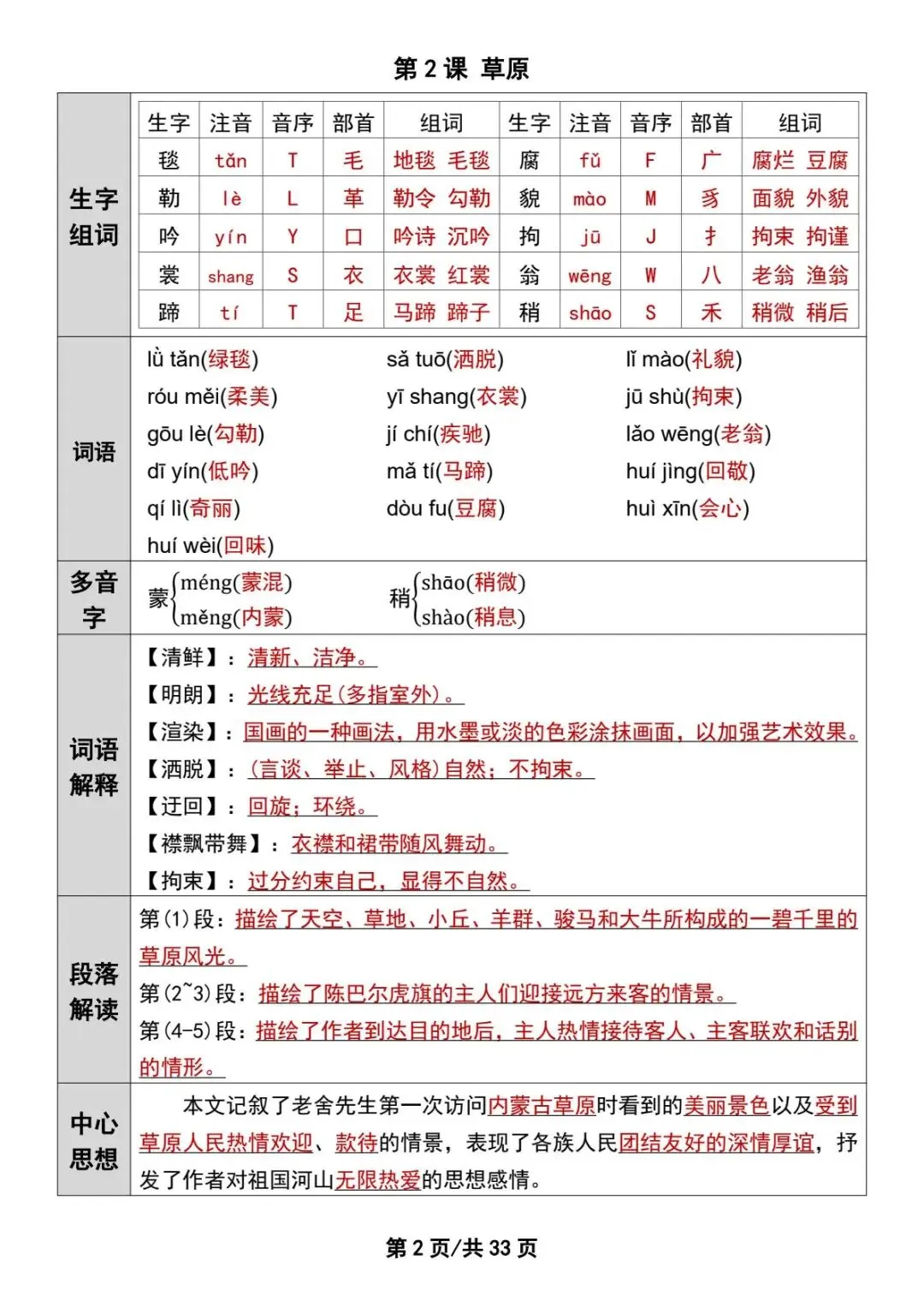 第 2 课 草原

生字组词

| 生字 | 注音 | 音序 | 部首 | 组词 | 生字 | 注音 | 音序 | 部首 | 组词 |
|---|---|---|---|---|---|---|---|---|---|
| 毯 | tǎn | T | 毛 | 地毯 毛毯 | 腐 | fǔ | F | 广 | 腐烂 豆腐 |
| 勒 | lè | L | 革 | 勒令 勾勒 | 貌 | mào | M | 豸 | 面貌 外貌 |
| 吟 | yín | Y | 口 | 吟诗 沉吟 | 拘 | jū | J | 扌 | 拘束 拘谨 |
| 裳 | shang | S | 衣 | 衣裳 红裳 | 翁 | wēng | W | 八 | 老翁 渔翁 |
| 蹄 | tí | T | 足 | 马蹄 蹄子 | 稍 | shāo | S | 禾 | 稍微 稍后 |

词语

lǜ tǎn(绿毯)
róu měi(柔美)
gōu lè(勾勒)
dī yín(低吟)
qí lì(奇丽)
huí wèi(回味)

sǎ tuō(洒脱)
yī shang(衣裳)
jí chí(疾驰)
mǎ tí(马蹄)
dòu fu(豆腐)

lǐ mào(礼貌)
jū shù(拘束)
lǎo wēng(老翁)
huí jìng(回敬)
huì xīn(会心)

多音字

蒙 méng(蒙混) měng(内蒙)

稍 shāo(稍微) shào(稍息)

词语解释

【清鲜】：清新、洁净。
【明朗】：光线充足(多指室外)。
【渲染】：国画的一种画法，用水墨或淡的色彩涂抹画面，以加强艺术效果。
【洒脱】：(言谈、举止、风格)自然；不拘束。
【迂回】：回旋；环绕。
【襟飘带舞】：衣襟和裙带随风舞动。
【拘束】：过分约束自己，显得不自然。

段落解读

第(1)段：描绘了天空、草地、小丘、羊群、骏马和大牛所构成的一碧千里的草原风光。
第(2~3)段：描绘了陈巴尔虎旗的主人们迎接远方来客的情景。
第(4-5)段：描绘了作者到达目的地后，主人热情接待客人、主客联欢和话别的情形。

中心思想

本文记叙了老舍先生第一次访问内蒙古草原时看到的美丽景色以及受到草原人民热情欢迎、款待的情景，表现了各族人民团结友好的深情厚谊，抒发了作者对祖国河山无限热爱的思想感情。

第 2 页/共 33 页